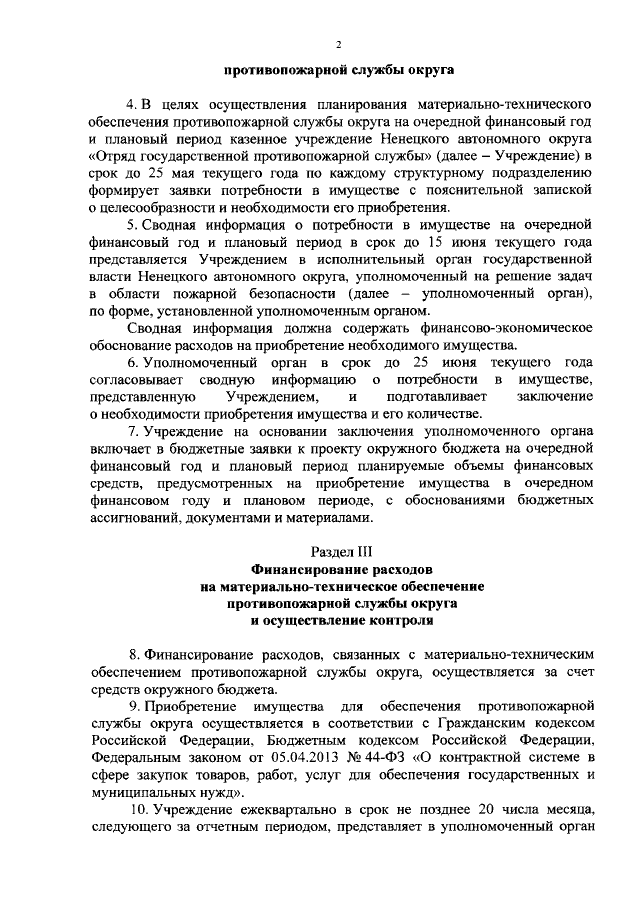 2

противопожарной службы округа

4. В целях осуществления планирования материально-технического обеспечения противопожарной службы округа на очередной финансовый год и плановый период казенное учреждение Ненецкого автономного округа «Отряд государственной противопожарной службы» (далее – Учреждение) в срок до 25 мая текущего года по каждому структурному подразделению формирует заявки потребности в имуществе с пояснительной запиской о целесообразности и необходимости его приобретения.

5. Сводная информация о потребности в имуществе на очередной финансовый год и плановый период в срок до 15 июня текущего года представляется Учреждением в исполнительный орган государственной власти Ненецкого автономного округа, уполномоченный на решение задач в области пожарной безопасности (далее – уполномоченный орган), по форме, установленной уполномоченным органом.

Сводная информация должна содержать финансово-экономическое обоснование расходов на приобретение необходимого имущества.

6. Уполномоченный орган в срок до 25 июня текущего года согласовывает сводную информацию о потребности в имуществе, представленную Учреждением, и подготавливает заключение о необходимости приобретения имущества и его количестве.

7. Учреждение на основании заключения уполномоченного органа включает в бюджетные заявки к проекту окружного бюджета на очередной финансовый год и плановый период планируемые объемы финансовых средств, предусмотренных на приобретение имущества в очередном финансовом году и плановом периоде, с обоснованиями бюджетных ассигнований, документами и материалами.

Раздел III
Финансирование расходов
на материально-техническое обеспечение
противопожарной службы округа
и осуществление контроля

8. Финансирование расходов, связанных с материально-техническим обеспечением противопожарной службы округа, осуществляется за счет средств окружного бюджета.

9. Приобретение имущества для обеспечения противопожарной службы округа осуществляется в соответствии с Гражданским кодексом Российской Федерации, Бюджетным кодексом Российской Федерации, Федеральным законом от 05.04.2013 № 44-ФЗ «О контрактной системе в сфере закупок товаров, работ, услуг для обеспечения государственных и муниципальных нужд».

10. Учреждение ежеквартально в срок не позднее 20 числа месяца, следующего за отчетным периодом, представляет в уполномоченный орган